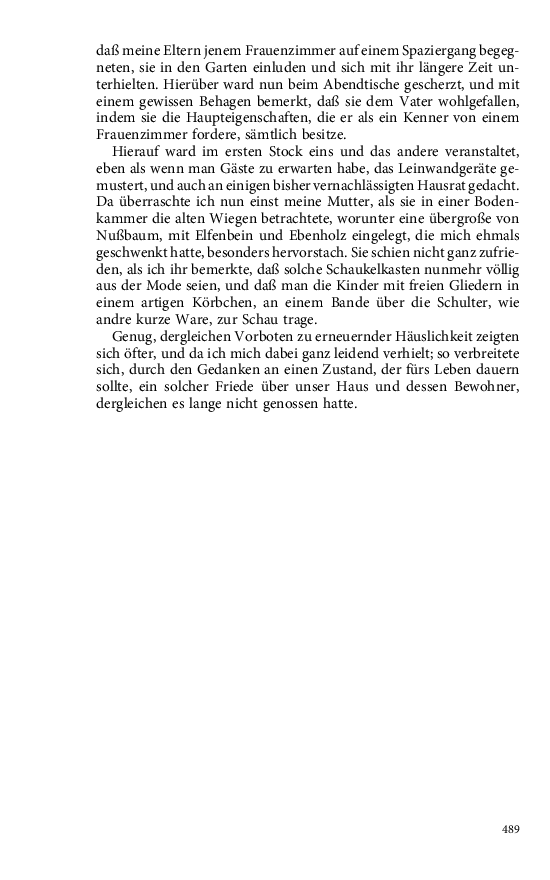 daß meine Eltern jenem Frauenzimmer auf einem Spaziergang begegneten, sie in den Garten einluden und sich mit ihr längere Zeit unterhielten. Hierüber ward nun beim Abendtische gescherzt, und mit einem gewissen Behagen bemerkt, daß sie dem Vater wohlgefallen, indem sie die Haupteigenschaften, die er als ein Kenner von einem Frauenzimmer fordere, sämtlich besitze.

Hierauf ward im ersten Stock eins und das andere veranstaltet, eben als wenn man Gäste zu erwarten habe, das Leinwandgeräte gemustert, und auch an einigen bisher vernachlässigten Hausrat gedacht. Da überraschte ich nun einst meine Mutter, als sie in einer Bodenkammer die alten Wiegen betrachtete, worunter eine übergroße von Nußbaum, mit Elfenbein und Ebenholz eingelegt, die mich ehmals geschwenkt hatte, besonders hervorstach. Sie schien nicht ganz zufrieden, als ich ihr bemerkte, daß solche Schaukelkasten nunmehr völlig aus der Mode seien, und daß man die Kinder mit freien Gliedern in einem artigen Körbchen, an einem Bande über die Schulter, wie andre kurze Ware, zur Schau trage.

Genug, dergleichen Vorboten zu erneuernder Häuslichkeit zeigten sich öfter, und da ich mich dabei ganz leidend verhielt; so verbreitete sich, durch den Gedanken an einen Zustand, der fürs Leben dauern sollte, ein solcher Friede über unser Haus und dessen Bewohner, dergleichen es lange nicht genossen hatte.

489